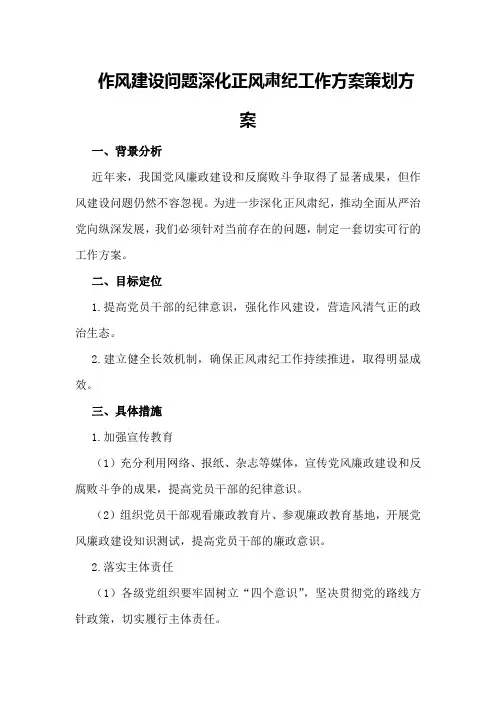 作风建设问题深化正风肃纪工作方案策划方案

一、背景分析

近年来，我国党风廉政建设和反腐败斗争取得了显著成果，但作风建设问题仍然不容忽视。为进一步深化正风肃纪，推动全面从严治党向纵深发展，我们必须针对当前存在的问题，制定一套切实可行的工作方案。

二、目标定位

1.提高党员干部的纪律意识，强化作风建设，营造风清气正的政治生态。

2.建立健全长效机制，确保正风肃纪工作持续推进，取得明显成效。

三、具体措施

1.加强宣传教育

（1）充分利用网络、报纸、杂志等媒体，宣传党风廉政建设和反腐败斗争的成果，提高党员干部的纪律意识。

（2）组织党员干部观看廉政教育片、参观廉政教育基地，开展党风廉政建设知识测试，提高党员干部的廉政意识。

2.落实主体责任

（1）各级党组织要牢固树立“四个意识”，坚决贯彻党的路线方针政策，切实履行主体责任。